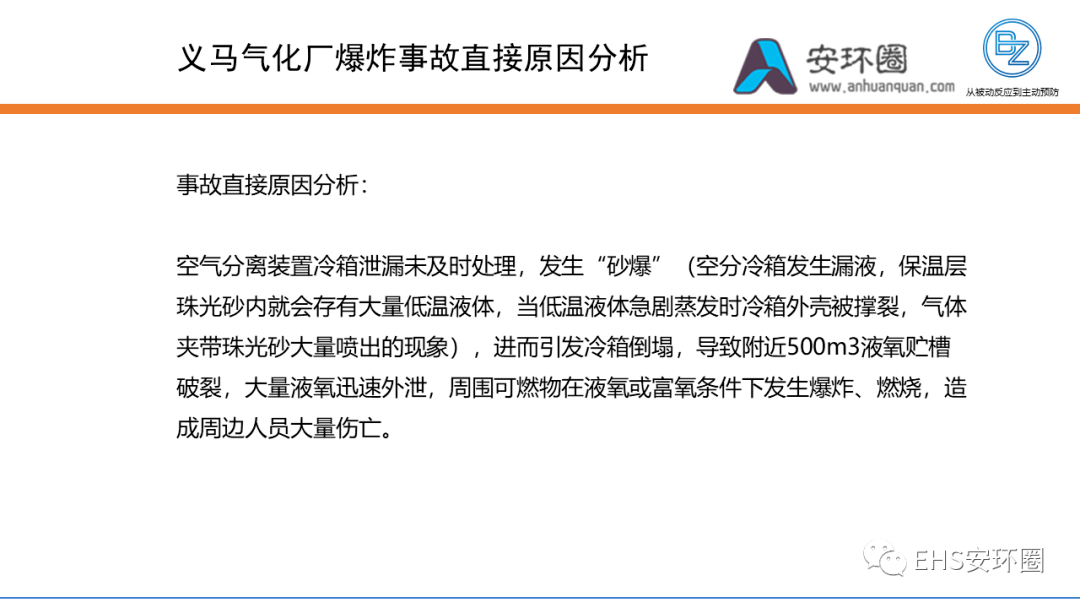 义马气化厂爆炸事故直接原因分析

安环圈
www.anhuanquan.com

BZ
从被动反应到主动预防

事故直接原因分析：

空气分离装置冷箱泄漏未及时处理，发生“砂爆”（空分冷箱发生漏液，保温层珠光砂内就会存有大量低温液体，当低温液体急剧蒸发时冷箱外壳被撑裂，气体夹带珠光砂大量喷出的现象），进而引发冷箱倒塌，导致附近500m3液氧贮槽破裂，大量液氧迅速外泄，周围可燃物在液氧或富氧条件下发生爆炸、燃烧，造成周边人员大量伤亡。

EHS安环圈